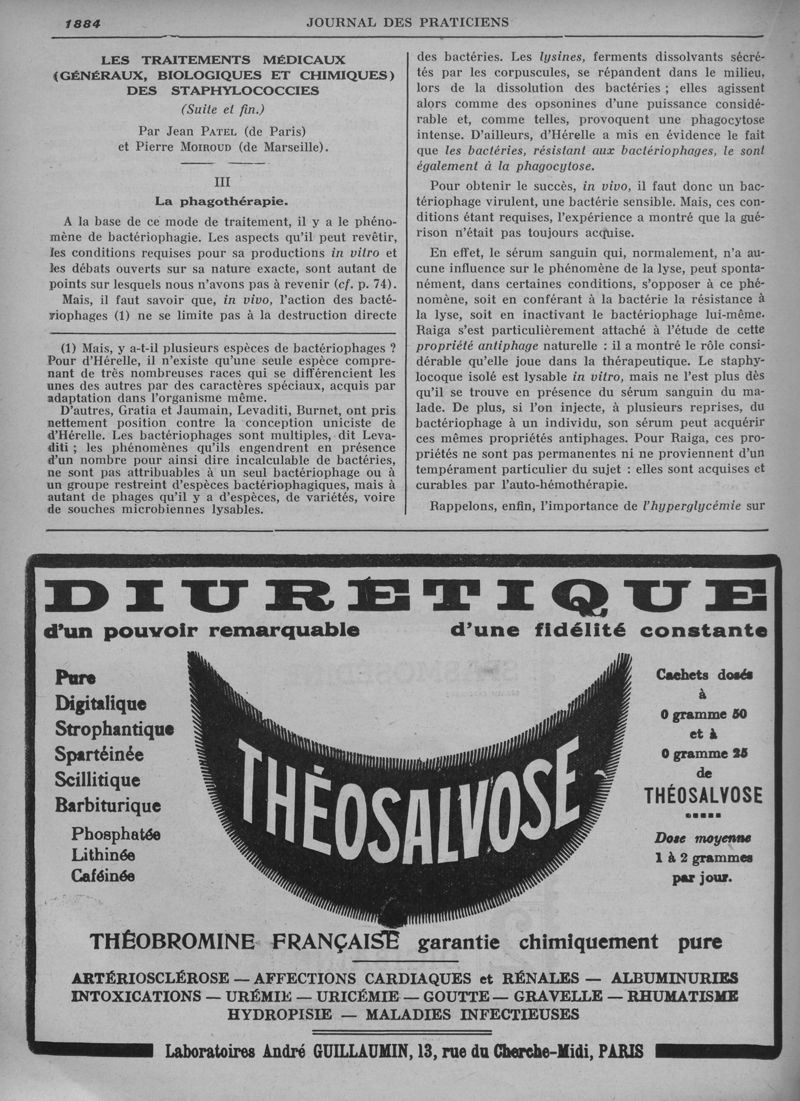 1884 JOURNAL DES PRATICIENS

LES TRAITEMENTS MÉDICAUX (GÉNÉRAUX, BIOLOGIQUES ET CHIMIQUES) DES STAPHYLOCOCCIES
(Suite et fin.)
Par Jean PATEL (de Paris)
et Pierre MOIROUD (de Marseille).

III
La phagothérapie.

A la base de ce mode de traitement, il y a le phénomène de bactériophagie. Les aspects qu'il peut revêtir, les conditions requises pour sa productions in vitro et les débats ouverts sur sa nature exacte, sont autant de points sur lesquels nous n'avons pas à revenir (cf. p. 74).

Mais, il faut savoir que, in vivo, l'action des bactériophages (1) ne se limite pas à la destruction directe

(1) Mais, y a-t-il plusieurs espèces de bactériophages ? Pour d'Hérelle, il n'existe qu'une seule espèce comprenant de très nombreuses races qui se différencient les unes des autres par des caractères spéciaux, acquis par adaptation dans l'organisme même.

D'autres, Gratia et Jaumain, Levaditi, Burnet, ont pris nettement position contre la conception uniciste de d'Hérelle. Les bactériophages sont multiples, dit Levaditi ; les phénomènes qu'ils engendrent en présence d'un nombre pour ainsi dire incalculable de bactéries, ne sont pas attribuables à un seul bactériophage ou à un groupe restreint d'espèces bactériophagiques, mais à autant de phages qu'il y a d'espèces, de variétés, voire de souches microbiennes lysables.

des bactéries. Les lysines, ferments dissolvants sécrétés par les corpuscules, se répandent dans le milieu, lors de la dissolution des bactéries ; elles agissent alors comme des opsonines d'une puissance considérable et, comme telles, provoquent une phagocytose intense. D'ailleurs, d'Hérelle a mis en évidence le fait que les bactéries, résistant aux bactériophages, le sont également à la phagocytose.

Pour obtenir le succès, in vivo, il faut donc un bactériophage virulent, une bactérie sensible. Mais, ces conditions étant requises, l'expérience a montré que la guérison n'était pas toujours acquise.

En effet, le sérum sanguin qui, normalement, n'a aucune influence sur le phénomène de la lyse, peut spontanément, dans certaines conditions, s'opposer à ce phénomène, soit en conférant à la bactérie la résistance à la lyse, soit en inactivant le bactériophage lui-même. Raiga s'est particulièrement attaché à l'étude de cette propriété antiphage naturelle : il a montré le rôle considérable qu'elle joue dans la thérapeutique. Le staphylocoque isolé est lysable in vitro, mais ne l'est plus dès qu'il se trouve en présence du sérum sanguin du malade. De plus, si l'on injecte, à plusieurs reprises, du bactériophage à un individu, son sérum peut acquérir ces mêmes propriétés antiphages. Pour Raiga, ces propriétés ne sont pas permanentes ni ne proviennent d'un tempérament particulier du sujet : elles sont acquises et curables par l'auto-hémothérapie.

Rappelons, enfin, l'importance de l'hyperglycémie sur

DIURÉTIQUE
d'un pouvoir remarquable d'une fidélité constante

Pure
Digitalique
Strophantique
Spartéinée
Scillitique
Barbiturique
Phosphatée
Lithinée
Caféinée

THÉOSALVOSE

Cachets dosés à 0 gramme 50 et à 0 gramme 25 de THÉOSALVOSE

Dose moyenne 1 à 2 grammes par jour.

THÉOBROMINE FRANÇAISE garantie chimiquement pure

ARTÉRIOSCLÉROSE — AFFECTIONS CARDIAQUES et RÉNALES — ALBUMINURIES
INTOXICATIONS — URÉMIE — URICÉMIE — GOUTTE — GRAVELLE — RHUMATISME
HYDROPISIE — MALADIES INFECTIEUSES

Laboratoires André GUILLAUMIN, 13, rue du Cherche-Midi, PARIS